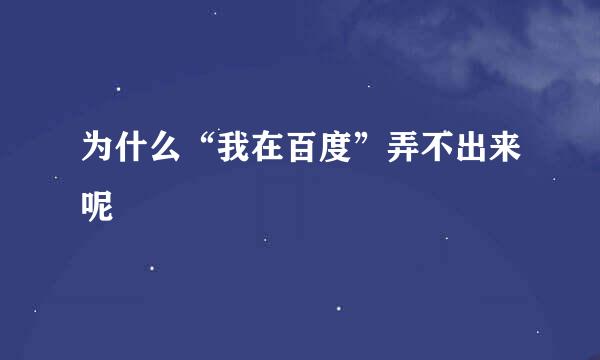 为什么“我在百度”弄不出来呢